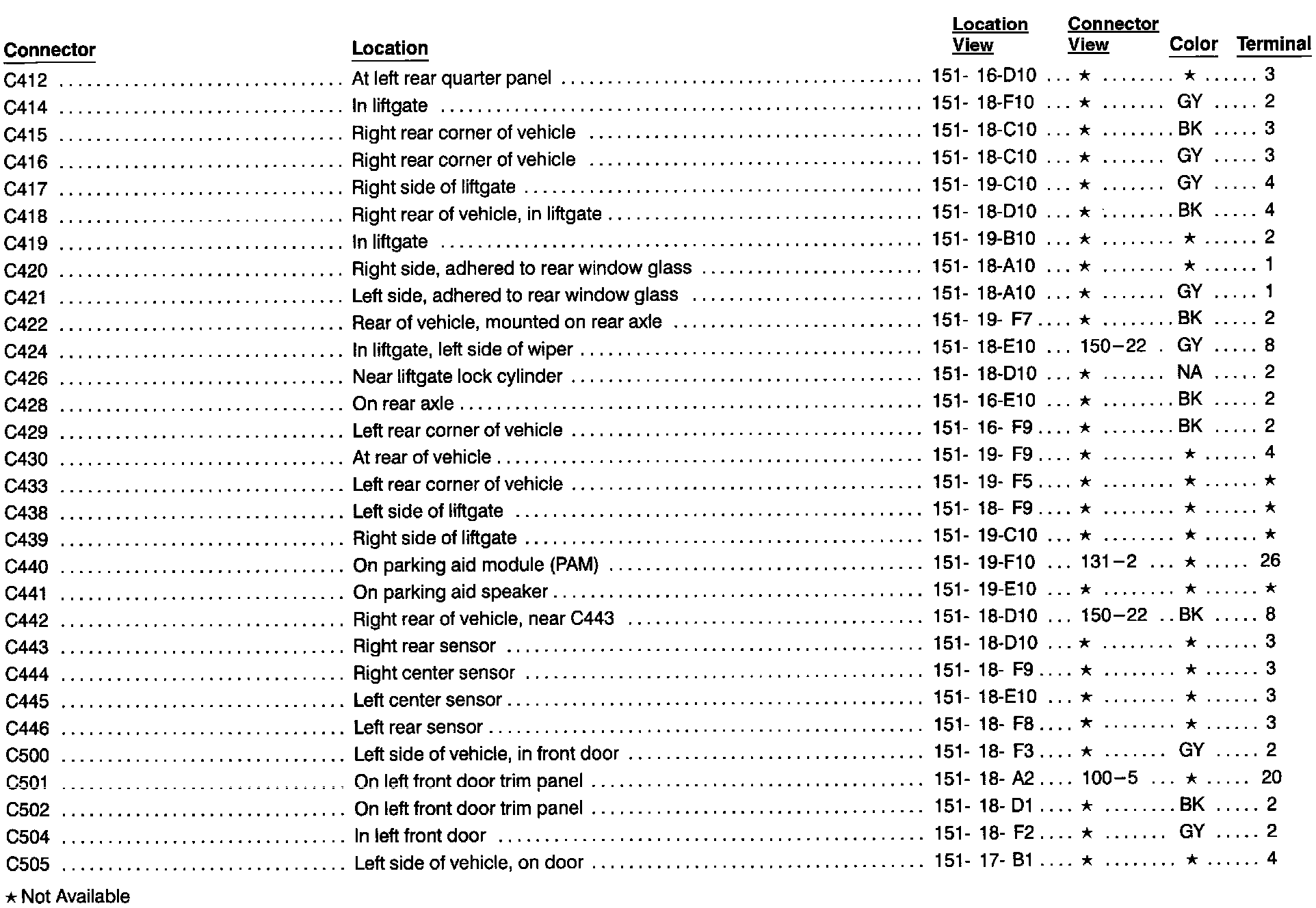 | Connector | Location | Location View | Connector View | Color | Terminal |
|---|---|---|---|---|---|
| C412 | At left rear quarter panel | 151- 16-D10 | ★ | ★ | 3 |
| C414 | In liftgate | 151- 18-F10 | ★ | GY | 2 |
| C415 | Right rear corner of vehicle | 151- 18-C10 | ★ | BK | 3 |
| C416 | Right rear corner of vehicle | 151- 18-C10 | ★ | GY | 3 |
| C417 | Right side of liftgate | 151- 19-C10 | ★ | GY | 4 |
| C418 | Right rear of vehicle, in liftgate | 151- 18-D10 | ★ | BK | 4 |
| C419 | In liftgate | 151- 19-B10 | ★ | ★ | 2 |
| C420 | Right side, adhered to rear window glass | 151- 18-A10 | ★ | ★ | 1 |
| C421 | Left side, adhered to rear window glass | 151- 18-A10 | ★ | GY | 1 |
| C422 | Rear of vehicle, mounted on rear axle | 151- 19- F7 | ★ | BK | 2 |
| C424 | In liftgate, left side of wiper | 151- 18-E10 | 150–22 | GY | 8 |
| C426 | Near liftgate lock cylinder | 151- 18-D10 | ★ | NA | 2 |
| C428 | On rear axle | 151- 16-E10 | ★ | BK | 2 |
| C429 | Left rear corner of vehicle | 151- 16- F9 | ★ | BK | 2 |
| C430 | At rear of vehicle | 151- 19- F9 | ★ | ★ | 4 |
| C433 | Left rear corner of vehicle | 151- 19- F5 | ★ | ★ | ★ |
| C438 | Left side of liftgate | 151- 18- F9 | ★ | ★ | ★ |
| C439 | Right side of liftgate | 151- 19-C10 | ★ | ★ | ★ |
| C440 | On parking aid module (PAM) | 151- 19-F10 | 131–2 | ★ | 26 |
| C441 | On parking aid speaker | 151- 19-E10 | ★ | ★ | ★ |
| C442 | Right rear of vehicle, near C443 | 151- 18-D10 | 150–22 | BK | 8 |
| C443 | Right rear sensor | 151- 18-D10 | ★ | ★ | 3 |
| C444 | Right center sensor | 151- 18- F9 | ★ | ★ | 3 |
| C445 | Left center sensor | 151- 18-E10 | ★ | ★ | 3 |
| C446 | Left rear sensor | 151- 18- F8 | ★ | ★ | 3 |
| C500 | Left side of vehicle, in front door | 151- 18- F3 | ★ | GY | 2 |
| C501 | On left front door trim panel | 151- 18- A2 | 100–5 | ★ | 20 |
| C502 | On left front door trim panel | 151- 18- D1 | ★ | BK | 2 |
| C504 | In left front door | 151- 18- F2 | ★ | GY | 2 |
| C505 | Left side of vehicle, on door | 151- 17- B1 | ★ | ★ | 4 |

★ Not Available